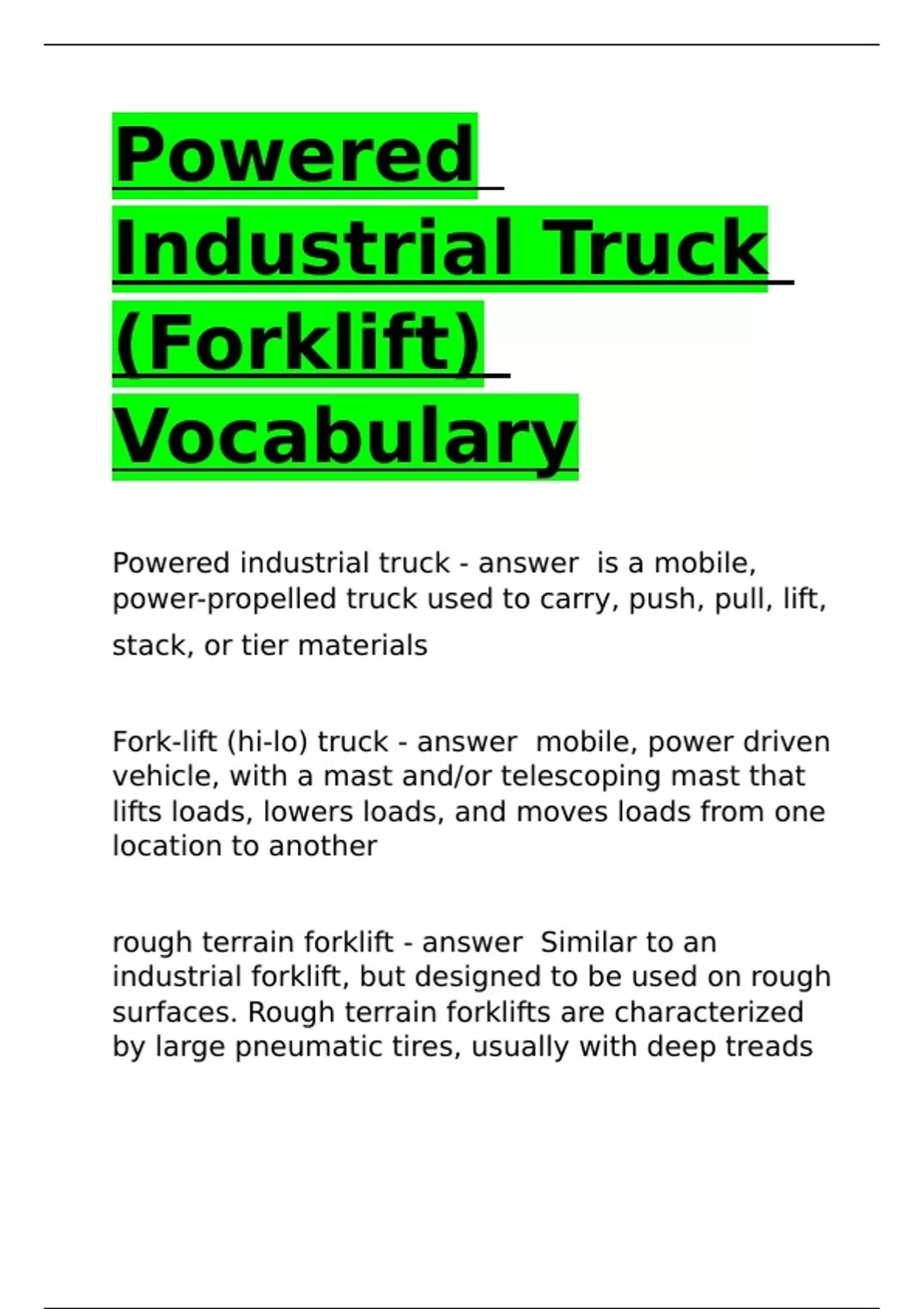 Powered Industrial Truck (Forklift) Vocabulary

Powered industrial truck - answer is a mobile, power-propelled truck used to carry, push, pull, lift, stack, or tier materials

Fork-lift (hi-lo) truck - answer mobile, power driven vehicle, with a mast and/or telescoping mast that lifts loads, lowers loads, and moves loads from one location to another

rough terrain forklift - answer Similar to an industrial forklift, but designed to be used on rough surfaces. Rough terrain forklifts are characterized by large pneumatic tires, usually with deep treads